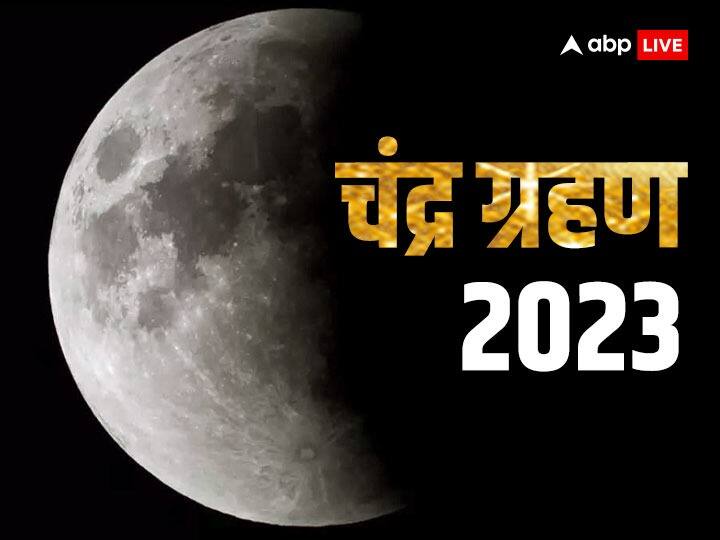 abp LIVE

चंद्र ग्रहण
2023